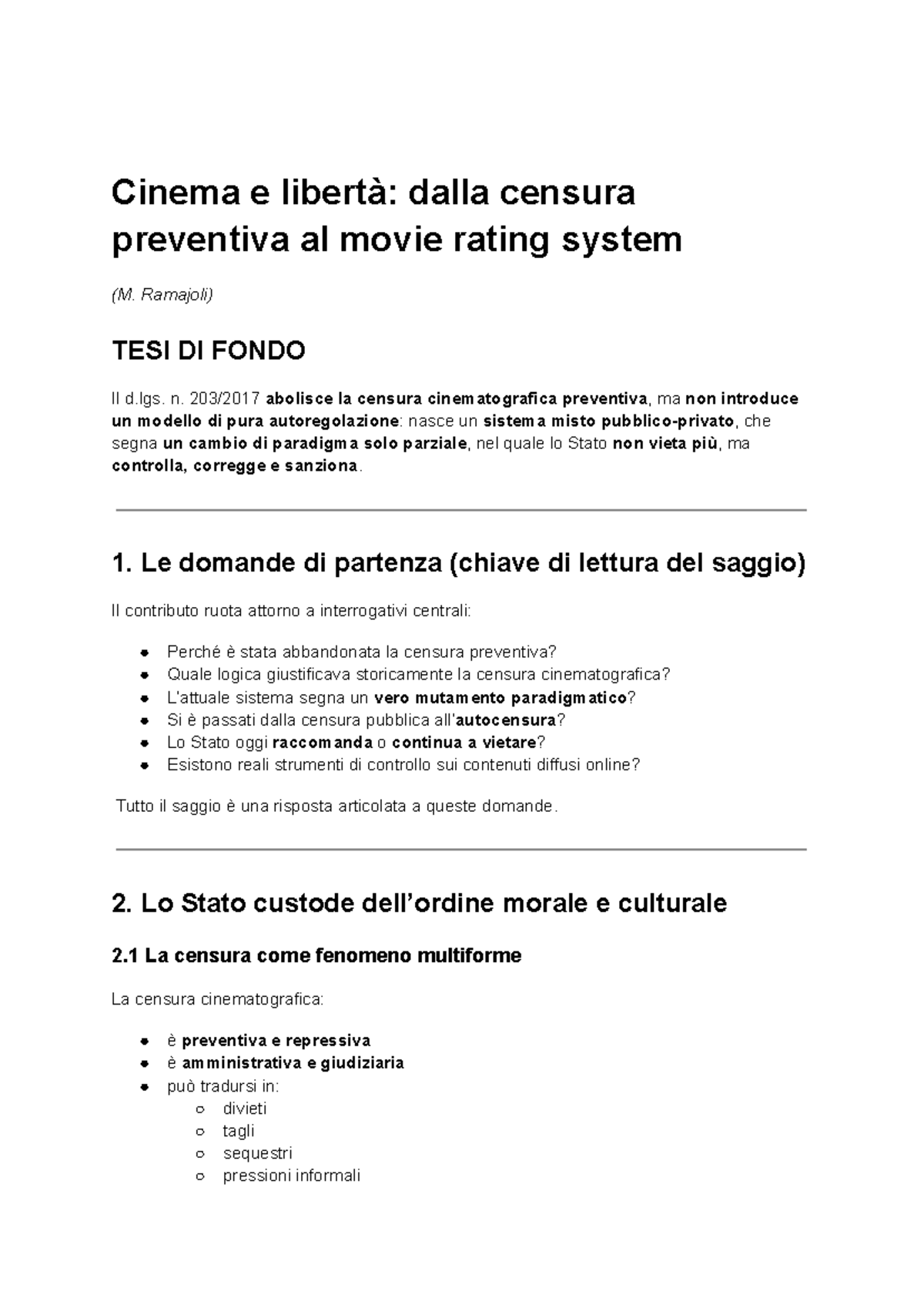 Cinema e libertà: dalla censura preventiva al movie rating system

(M. Ramajoli)

TESI DI FONDO

Il d.lgs. n. 203/2017 abolisce la censura cinematografica preventiva, ma non introduce un modello di pura autoregolazione: nasce un sistema misto pubblico-privato, che segna un cambio di paradigma solo parziale, nel quale lo Stato non vieta più, ma controlla, corregge e sanziona.

1. Le domande di partenza (chiave di lettura del saggio)

Il contributo ruota attorno a interrogativi centrali:

• Perché è stata abbandonata la censura preventiva?
• Quale logica giustificava storicamente la censura cinematografica?
• L'attuale sistema segna un vero mutamento paradigmatico?
• Si è passati dalla censura pubblica all'autocensura?
• Lo Stato oggi raccomanda o continua a vietare?
• Esistono reali strumenti di controllo sui contenuti diffusi online?

Tutto il saggio è una risposta articolata a queste domande.

2. Lo Stato custode dell'ordine morale e culturale

2.1 La censura come fenomeno multiforme

La censura cinematografica:

• è preventiva e repressiva
• è amministrativa e giudiziaria
• può tradursi in:
○ divieti
○ tagli
○ sequestri
○ pressioni informali